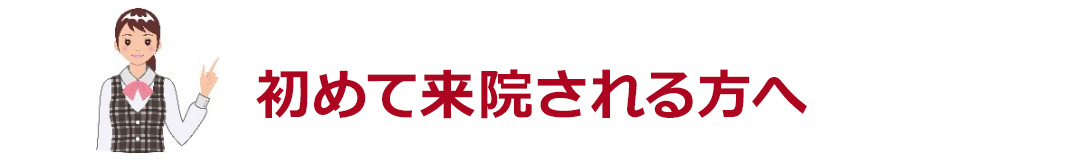 初めて来院される方へ